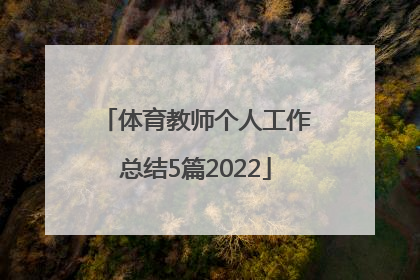 「体育教师个人工作总结5篇2022」